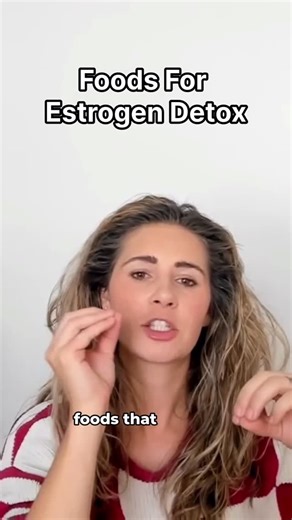 Foods For
Estrogen Detox

foods that